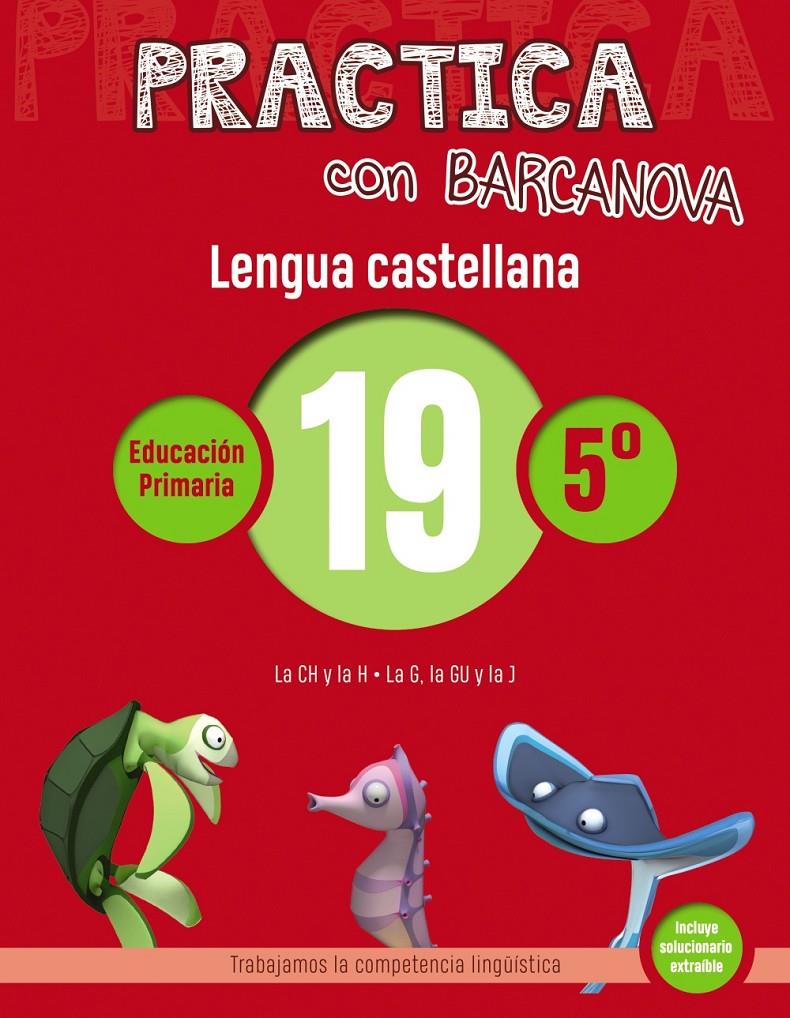 PRACTICA
PRACTICA
con BARCANOVA
Lengua castellana

Educación Primaria
19
5º

La CH y la H • La G, la GU y la J

Trabajamos la competencia lingüística

Incluye solucionario extraíble